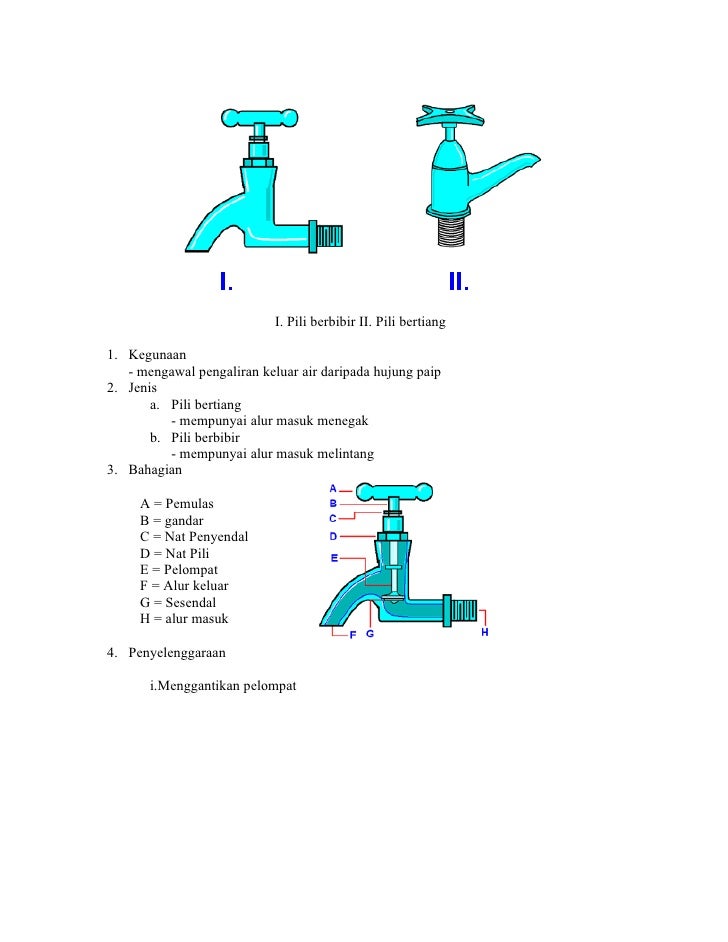 I.

II.

I. Pili berbibir II. Pili bertiang

1. Kegunaan
- mengawal pengaliran keluar air daripada hujung paip
2. Jenis
a. Pili bertiang
- mempunyai alur masuk menegak
b. Pili berbibir
- mempunyai alur masuk melintang
3. Bahagian

A = Pemulas
B = gandar
C = Nat Penyendal
D = Nat Pili
E = Pelompat
F = Alur keluar
G = Sesendal
H = alur masuk

A
B
C
D
E
F
G
H

4. Penyelenggaraan

i.Menggantikan pelompat